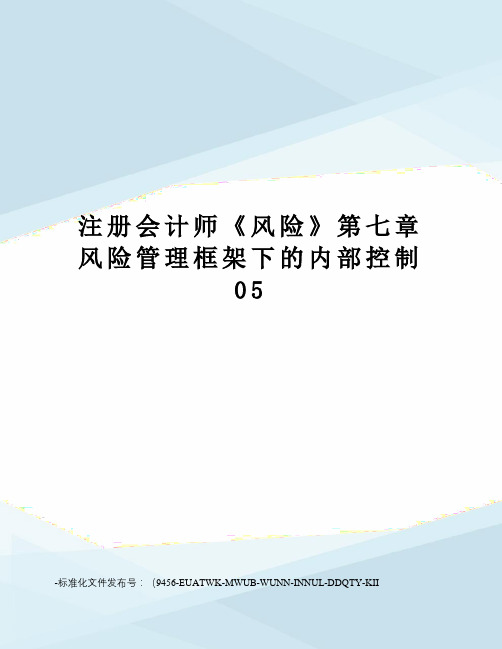 注册会计师《风险》第七章风险管理框架下的内部控制05

-标准化文件发布号：（9456-EUATWK-MWUB-WUNN-INNUL-DDQTY-KII